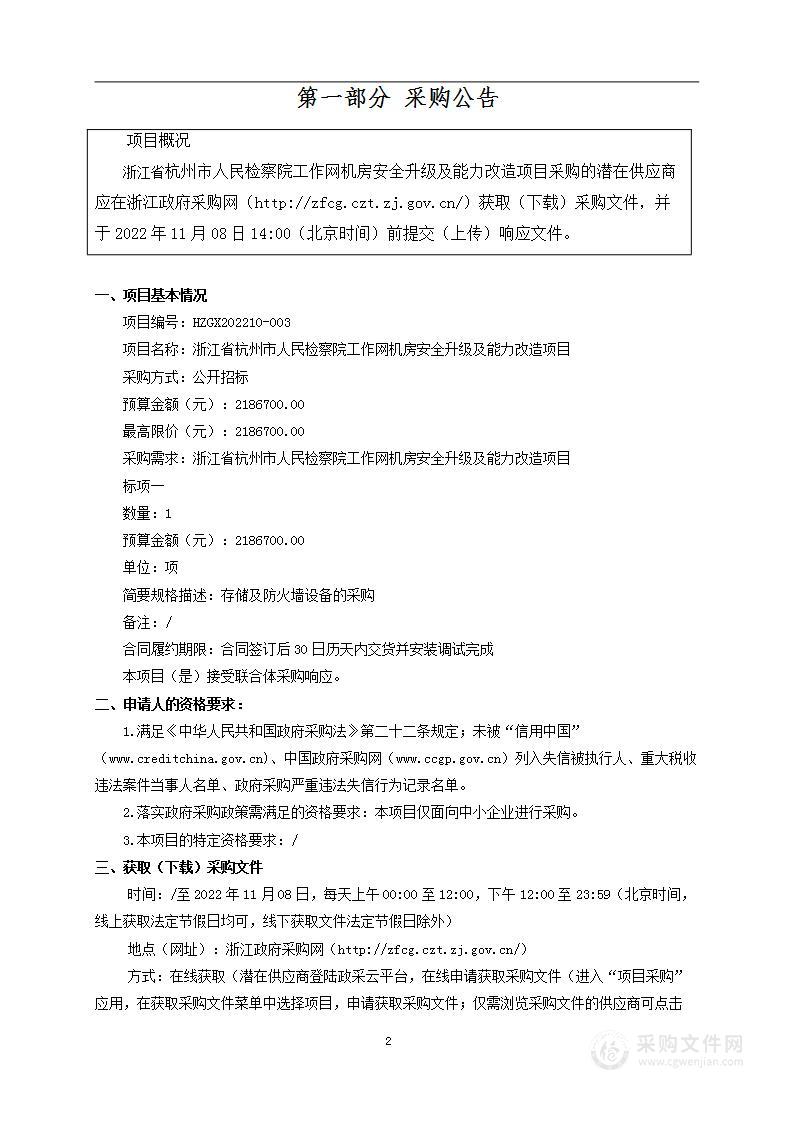 第一部分 采购公告

项目概况

浙江省杭州市人民检察院工作网机房安全升级及能力改造项目采购的潜在供应商应在浙江政府采购网（http://zfcg.czt.zj.gov.cn/）获取（下载）采购文件，并于 2022 年 11 月 08 日 14:00（北京时间）前提交（上传）响应文件。

一、项目基本情况

项目编号：HZGX202210-003

项目名称：浙江省杭州市人民检察院工作网机房安全升级及能力改造项目

采购方式：公开招标

预算金额（元）：2186700.00

最高限价（元）：2186700.00

采购需求：浙江省杭州市人民检察院工作网机房安全升级及能力改造项目

标项一

数量：1

预算金额（元）：2186700.00

单位：项

简要规格描述：存储及防火墙设备的采购

备注：/

合同履约期限：合同签订后 30 日历天内交货并安装调试完成

本项目（是）接受联合体采购响应。

二、申请人的资格要求：

1.满足《中华人民共和国政府采购法》第二十二条规定；未被“信用中国”（www.creditchina.gov.cn)、中国政府采购网（www.ccgp.gov.cn）列入失信被执行人、重大税收违法案件当事人名单、政府采购严重违法失信行为记录名单。

2.落实政府采购政策需满足的资格要求：本项目仅面向中小企业进行采购。

3.本项目的特定资格要求：/

三、获取（下载）采购文件

时间：/至 2022 年 11 月 08 日，每天上午 00:00 至 12:00，下午 12:00 至 23:59（北京时间，线上获取法定节假日均可，线下获取文件法定节假日除外）

地点（网址）：浙江政府采购网（http://zfcg.czt.zj.gov.cn/）

方式：在线获取（潜在供应商登陆政采云平台，在线申请获取采购文件（进入“项目采购”应用，在获取采购文件菜单中选择项目，申请获取采购文件；仅需浏览采购文件的供应商可点击

2

采购文件网
www.cgwenjian.com